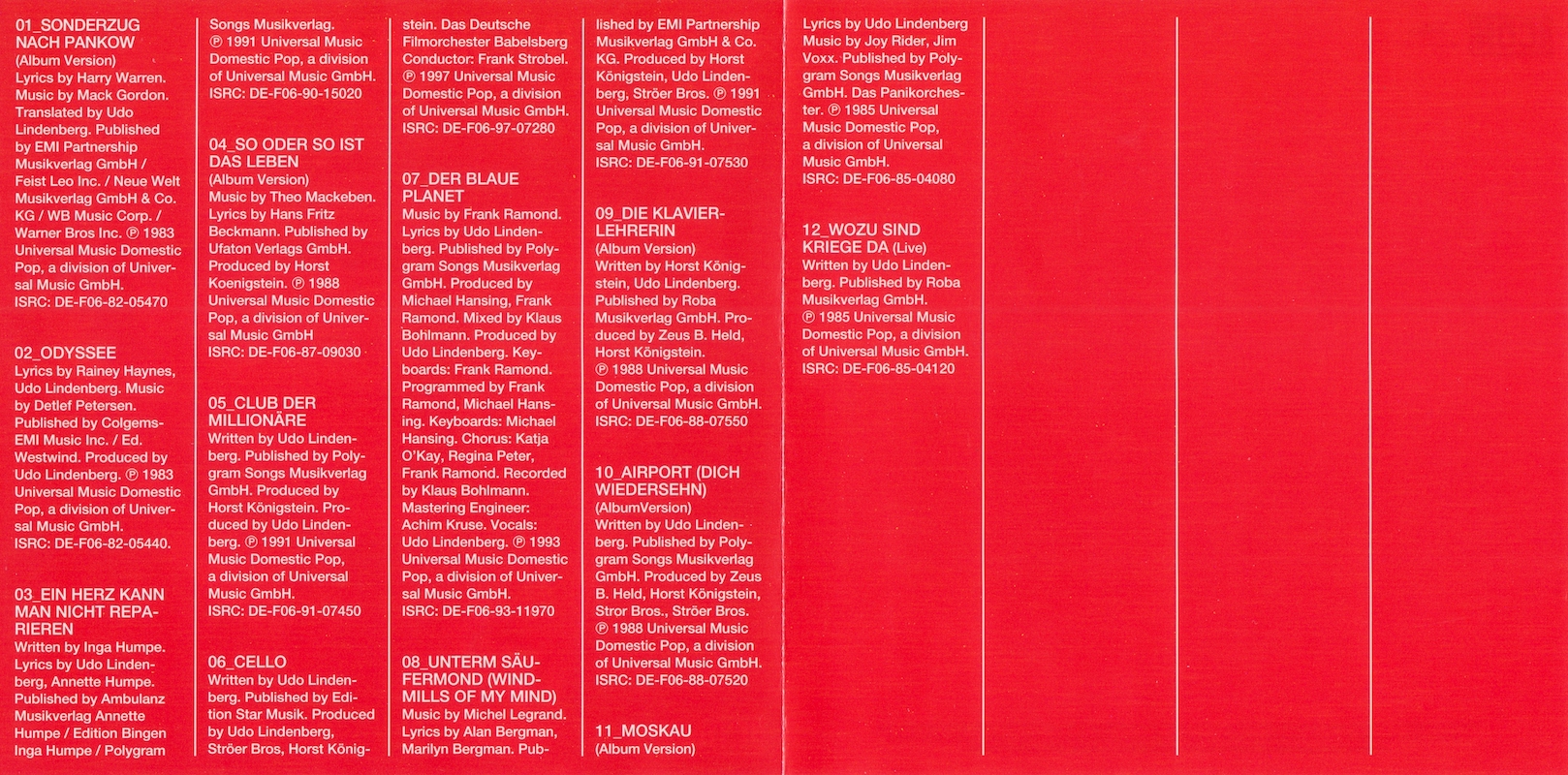 01_SONDERZUG NACH PANKOW
(Album Version)
Lyrics by Harry Warren. Music by Mack Gordon. Translated by Udo Lindenberg. Published by EMI Partnership Musikverlag GmbH / Feist Leo Inc. / Neue Welt Musikverlag GmbH & Co. KG / WB Music Corp. / Warner Bros Inc. ℗ 1983 Universal Music Domestic Pop, a division of Universal Music GmbH.
ISRC: DE-F06-82-05470

02_ODYSSEE
Lyrics by Rainey Haynes, Udo Lindenberg. Music by Detlef Petersen. Published by Colgems-EMI Music Inc. / Ed. Westwind. Produced by Udo Lindenberg. ℗ 1983 Universal Music Domestic Pop, a division of Universal Music GmbH.
ISRC: DE-F06-82-05440.

03_EIN HERZ KANN MAN NICHT REPARIEREN
Written by Inga Humpe. Lyrics by Udo Lindenberg, Annette Humpe. Published by Ambulanz Musikverlag Annette Humpe / Edition Bingen Inga Humpe / Polygram Songs Musikverlag. ℗ 1991 Universal Music Domestic Pop, a division of Universal Music GmbH.
ISRC: DE-F06-90-15020

04_SO ODER SO IST DAS LEBEN
(Album Version)
Music by Theo Mackeben. Lyrics by Hans Fritz Beckmann. Published by Ufaton Verlags GmbH. Produced by Horst Koenigstein. ℗ 1988 Universal Music Domestic Pop, a division of Universal Music GmbH
ISRC: DE-F06-87-09030

05_CLUB DER MILLIONÄRE
Written by Udo Lindenberg. Published by Polygram Songs Musikverlag GmbH. Produced by Horst Königstein. Produced by Udo Lindenberg. ℗ 1991 Universal Music Domestic Pop, a division of Universal Music GmbH.
ISRC: DE-F06-91-07450

06_CELLO
Written by Udo Lindenberg. Published by Edition Star Musik. Produced by Udo Lindenberg, Ströer Bros, Horst Königstein. Das Deutsche Filmorchester Babelsberg Conductor: Frank Strobel. ℗ 1997 Universal Music Domestic Pop, a division of Universal Music GmbH.
ISRC: DE-F06-97-07280

07_DER BLAUE PLANET
Music by Frank Ramond. Lyrics by Udo Lindenberg. Published by Polygram Songs Musikverlag GmbH. Produced by Michael Hansing, Frank Ramond. Mixed by Klaus Bohlmann. Produced by Udo Lindenberg. Keyboards: Frank Ramond. Programmed by Frank Ramond, Michael Hansing. Keyboards: Michael Hansing. Chorus: Katja O'Kay, Regina Peter, Frank Ramond. Recorded by Klaus Bohlmann. Mastering Engineer: Achim Kruse. Vocals: Udo Lindenberg. ℗ 1993 Universal Music Domestic Pop, a division of Universal Music GmbH.
ISRC: DE-F06-93-11970

08_UNTERM SÄUFERMOND (WINDMILLS OF MY MIND)
Music by Michel Legrand. Lyrics by Alan Bergman, Marilyn Bergman. Published by EMI Partnership Musikverlag GmbH & Co. KG. Produced by Horst Königstein, Udo Lindenberg, Ströer Bros. ℗ 1991 Universal Music Domestic Pop, a division of Universal Music GmbH.
ISRC: DE-F06-91-07530

09_DIE KLAVIERLEHRERIN
(Album Version)
Written by Horst Königstein, Udo Lindenberg. Published by Roba Musikverlag GmbH. Produced by Zeus B. Held, Horst Königstein. ℗ 1988 Universal Music Domestic Pop, a division of Universal Music GmbH.
ISRC: DE-F06-88-07550

10_AIRPORT (DICH WIEDERSEHN)
(AlbumVersion)
Written by Udo Lindenberg. Published by Polygram Songs Musikverlag GmbH. Produced by Zeus B. Held, Horst Königstein, Stror Bros., Ströer Bros. ℗ 1988 Universal Music Domestic Pop, a division of Universal Music GmbH.
ISRC: DE-F06-88-07520

11_MOSKAU
(Album Version)
Lyrics by Udo Lindenberg Music by Joy Rider, Jim Voxx. Published by Polygram Songs Musikverlag GmbH. Das Panikorchester. ℗ 1985 Universal Music Domestic Pop, a division of Universal Music GmbH.
ISRC: DE-F06-85-04080

12_WOZU SIND KRIEGE DA (Live)
Written by Udo Lindenberg. Published by Roba Musikverlag GmbH. ℗ 1985 Universal Music Domestic Pop, a division of Universal Music GmbH.
ISRC: DE-F06-85-04120